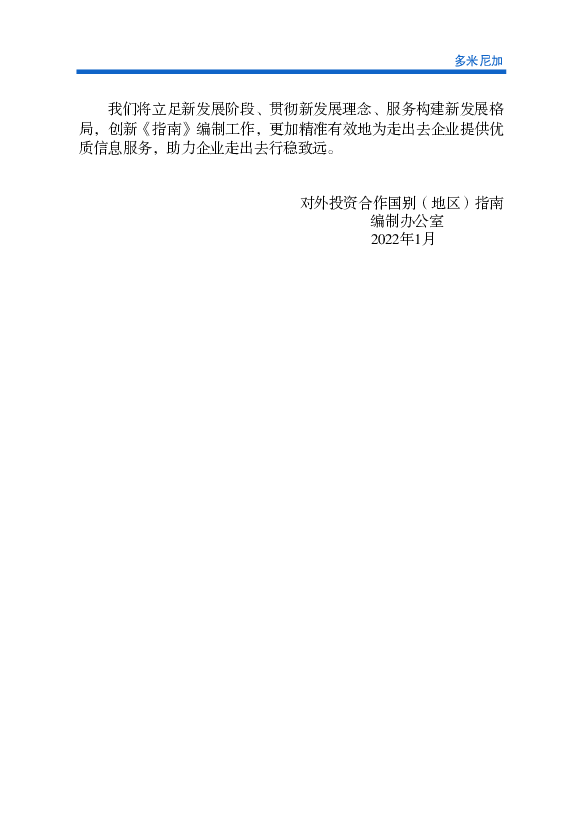 多米尼加

我们将立足新发展阶段、贯彻新发展理念、服务构建新发展格局，创新《指南》编制工作，更加精准有效地为走出去企业提供优质信息服务，助力企业走出去行稳致远。

对外投资合作国别（地区）指南
编制办公室
2022年1月